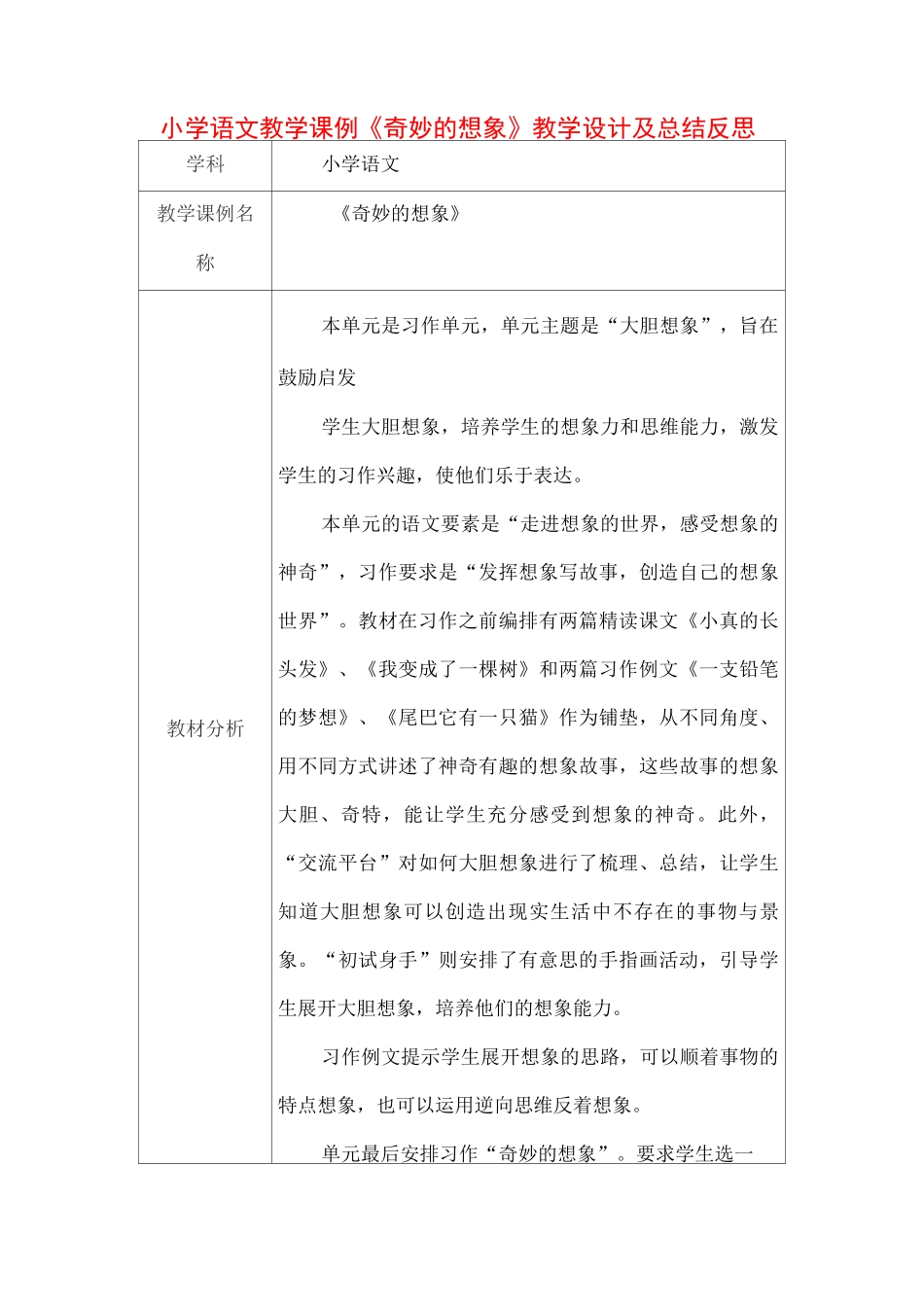 小学语文教学课例《奇妙的想象》教学设计及总结反思

| 学科 | 小学语文 |
|---|---|
| 教学课例名称 | 《奇妙的想象》 |
| 教材分析 | 本单元是习作单元，单元主题是“大胆想象”，旨在鼓励启发<br>学生大胆想象，培养学生的想象力和思维能力，激发学生的习作兴趣，使他们乐于表达。<br>本单元的语文要素是“走进想象的世界，感受想象的神奇”，习作要求是“发挥想象写故事，创造自己的想象世界”。教材在习作之前编排有两篇精读课文《小真的长头发》、《我变成了一棵树》和两篇习作例文《一支铅笔的梦想》、《尾巴它有一只猫》作为铺垫，从不同角度、用不同方式讲述了神奇有趣的想象故事，这些故事的想象大胆、奇特，能让学生充分感受到想象的神奇。此外，“交流平台”对如何大胆想象进行了梳理、总结，让学生知道大胆想象可以创造出现实生活中不存在的事物与景象。“初试身手”则安排了有意思的手指画活动，引导学生展开大胆想象，培养他们的想象能力。<br>习作例文提示学生展开想象的思路，可以顺着事物的特点想象，也可以运用逆向思维反着想象。<br>单元最后安排习作“奇妙的想象”。要求学生选一 |